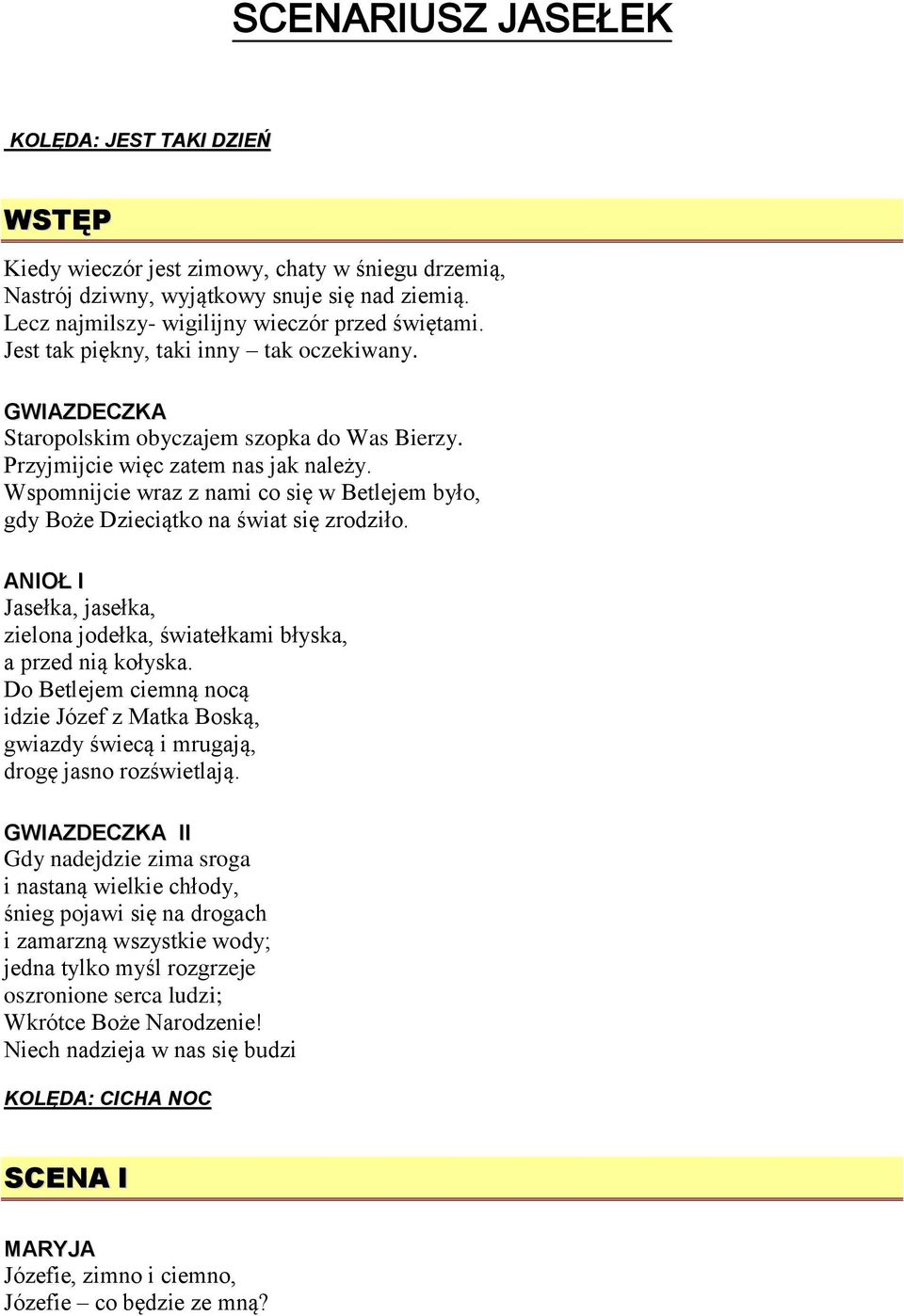 SCENARIUSZ JASEŁEK

KOLĘDA: JEST TAKI DZIEŃ

WSTĘP

Kiedy wieczór jest zimowy, chaty w śniegu drzemią,
Nastrój dziwny, wyjątkowy snuje się nad ziemią.
Lecz najmilszy- wigilijny wieczór przed świętami.
Jest tak piękny, taki inny – tak oczekiwany.

GWIAZDECZKA
Staropolskim obyczajem szopka do Was Bierzy.
Przyjmijcie więc zatem nas jak należy.
Wspomnijcie wraz z nami co się w Betlejem było,
gdy Boże Dzieciątko na świat się zrodziło.

ANIOŁ I
Jasełka, jasełka,
zielona jodełka, światełkami błyska,
a przed nią kołyska.
Do Betlejem ciemną nocą
idzie Józef z Matka Boską,
gwiazdy świecą i mrugają,
drogę jasno rozświetlają.

GWIAZDECZKA II
Gdy nadejdzie zima sroga
i nastaną wielkie chłody,
śnieg pojawi się na drogach
i zamarzną wszystkie wody;
jedna tylko myśl rozgrzeje
oszronione serca ludzi;
Wkrótce Boże Narodzenie!
Niech nadzieja w nas się budzi

KOLĘDA: CICHA NOC

SCENA I

MARYJA
Józefie, zimno i ciemno,
Józefie – co będzie ze mną?